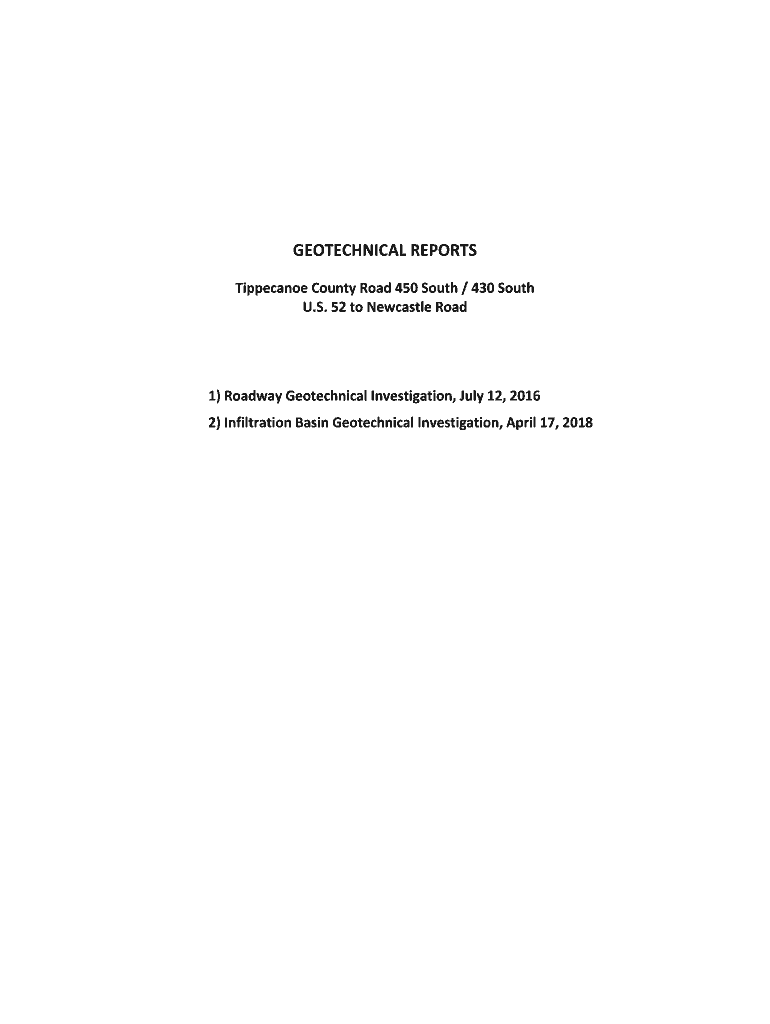 GEOTECHNICAL REPORTS

Tippecanoe County Road 450 South / 430 South
U.S. 52 to Newcastle Road

1) Roadway Geotechnical Investigation, July 12, 2016
2) Infiltration Basin Geotechnical Investigation, April 17, 2018